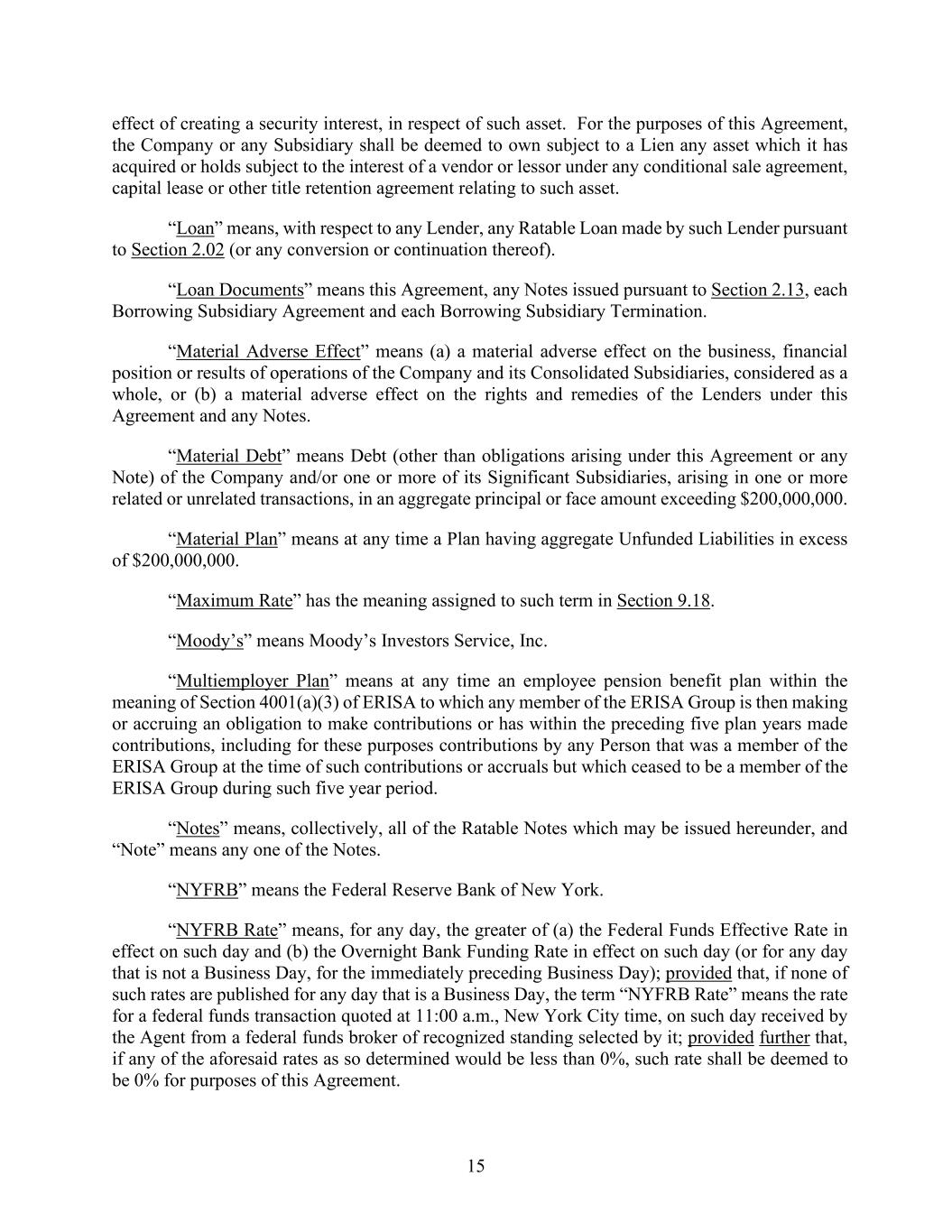 effect of creating a security interest, in respect of such asset. For the purposes of this Agreement, the Company or any Subsidiary shall be deemed to own subject to a Lien any asset which it has acquired or holds subject to the interest of a vendor or lessor under any conditional sale agreement, capital lease or other title retention agreement relating to such asset.

“Loan” means, with respect to any Lender, any Ratable Loan made by such Lender pursuant to Section 2.02 (or any conversion or continuation thereof).

“Loan Documents” means this Agreement, any Notes issued pursuant to Section 2.13, each Borrowing Subsidiary Agreement and each Borrowing Subsidiary Termination.

“Material Adverse Effect” means (a) a material adverse effect on the business, financial position or results of operations of the Company and its Consolidated Subsidiaries, considered as a whole, or (b) a material adverse effect on the rights and remedies of the Lenders under this Agreement and any Notes.

“Material Debt” means Debt (other than obligations arising under this Agreement or any Note) of the Company and/or one or more of its Significant Subsidiaries, arising in one or more related or unrelated transactions, in an aggregate principal or face amount exceeding $200,000,000.

“Material Plan” means at any time a Plan having aggregate Unfunded Liabilities in excess of $200,000,000.

“Maximum Rate” has the meaning assigned to such term in Section 9.18.

“Moody’s” means Moody’s Investors Service, Inc.

“Multiemployer Plan” means at any time an employee pension benefit plan within the meaning of Section 4001(a)(3) of ERISA to which any member of the ERISA Group is then making or accruing an obligation to make contributions or has within the preceding five plan years made contributions, including for these purposes contributions by any Person that was a member of the ERISA Group at the time of such contributions or accruals but which ceased to be a member of the ERISA Group during such five year period.

“Notes” means, collectively, all of the Ratable Notes which may be issued hereunder, and “Note” means any one of the Notes.

“NYFRB” means the Federal Reserve Bank of New York.

“NYFRB Rate” means, for any day, the greater of (a) the Federal Funds Effective Rate in effect on such day and (b) the Overnight Bank Funding Rate in effect on such day (or for any day that is not a Business Day, for the immediately preceding Business Day); provided that, if none of such rates are published for any day that is a Business Day, the term “NYFRB Rate” means the rate for a federal funds transaction quoted at 11:00 a.m., New York City time, on such day received by the Agent from a federal funds broker of recognized standing selected by it; provided further that, if any of the aforesaid rates as so determined would be less than 0%, such rate shall be deemed to be 0% for purposes of this Agreement.

15